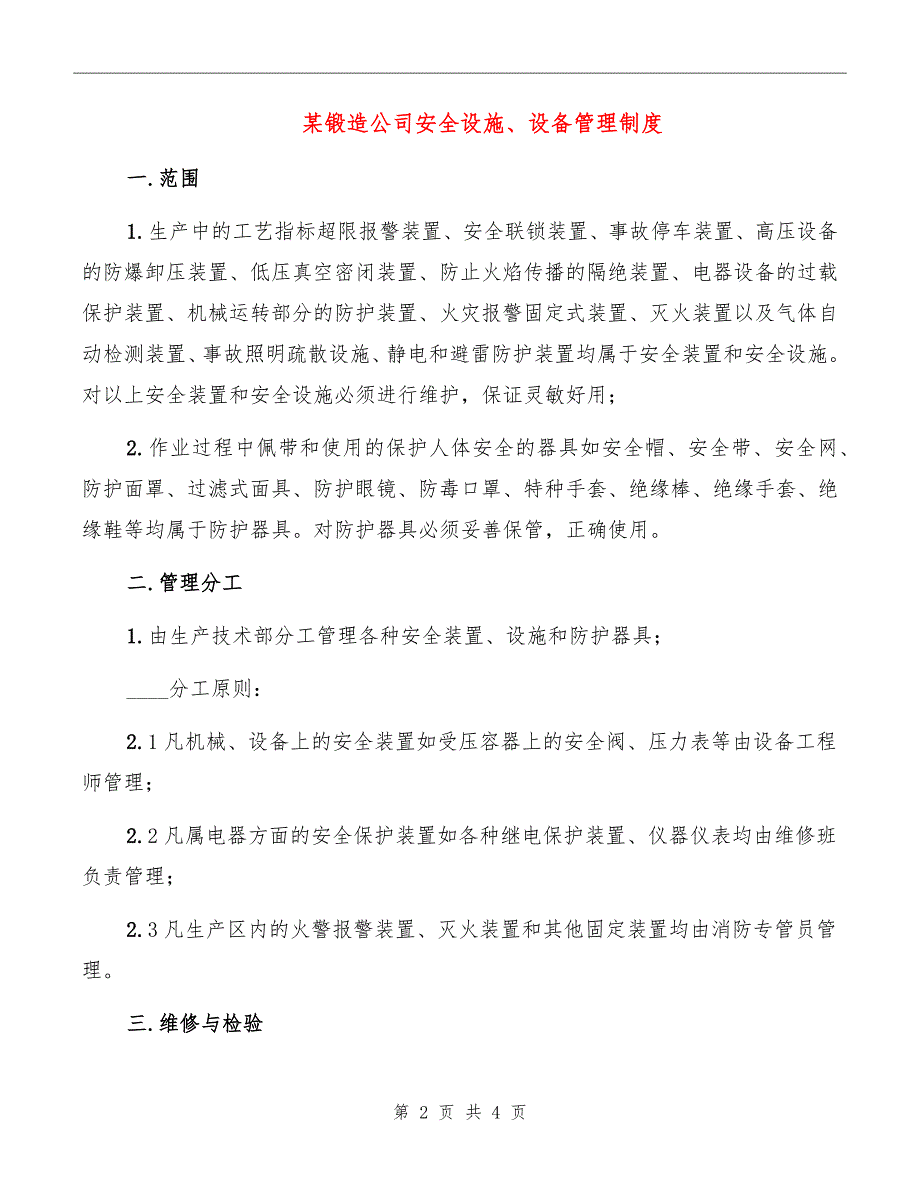 某锻造公司安全设施、设备管理制度

一.范围

1.生产中的工艺指标超限报警装置、安全联锁装置、事故停车装置、高压设备的防爆卸压装置、低压真空密闭装置、防止火焰传播的隔绝装置、电器设备的过载保护装置、机械运转部分的防护装置、火灾报警固定式装置、灭火装置以及气体自动检测装置、事故照明疏散设施、静电和避雷防护装置均属于安全装置和安全设施。对以上安全装置和安全设施必须进行维护，保证灵敏好用；

2.作业过程中佩带和使用的保护人体安全的器具如安全帽、安全带、安全网、防护面罩、过滤式面具、防护眼镜、防毒口罩、特种手套、绝缘棒、绝缘手套、绝缘鞋等均属于防护器具。对防护器具必须妥善保管，正确使用。

二.管理分工

1.由生产技术部分工管理各种安全装置、设施和防护器具；

____分工原则：

2.1凡机械、设备上的安全装置如受压容器上的安全阀、压力表等由设备工程师管理；

2.2凡属电器方面的安全保护装置如各种继电保护装置、仪器仪表均由维修班负责管理；

2.3凡生产区内的火警报警装置、灭火装置和其他固定装置均由消防专管员管理。

三.维修与检验

第 2 页 共 4 页